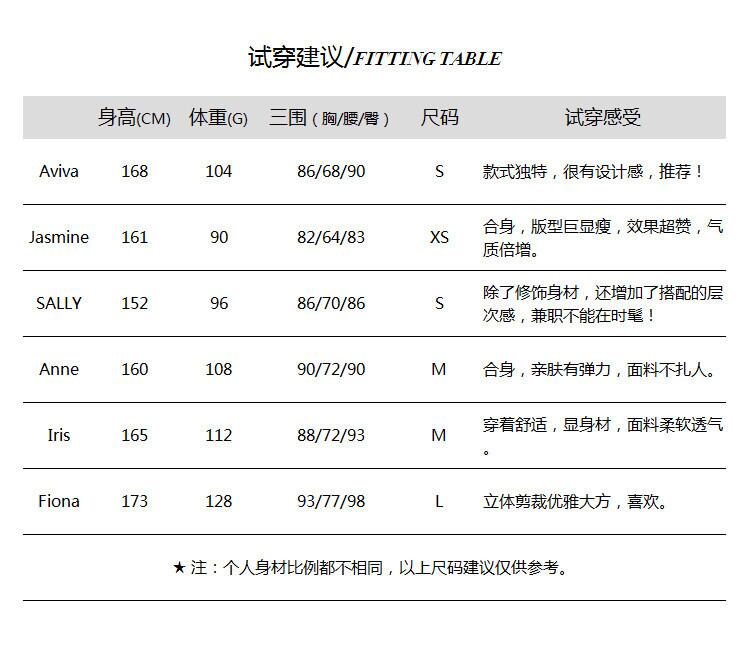 试穿建议/FITTING TABLE

| | 身高(CM) | 体重(G) | 三围（胸/腰/臀） | 尺码 | 试穿感受 |
|---|---|---|---|---|---|
| Aviva | 168 | 104 | 86/68/90 | S | 款式独特，很有设计感，推荐！ |
| Jasmine | 161 | 90 | 82/64/83 | XS | 合身，版型巨显瘦，效果超赞，气质倍增。 |
| SALLY | 152 | 96 | 86/70/86 | S | 除了修饰身材，还增加了搭配的层次感，兼职不能在时髦！ |
| Anne | 160 | 108 | 90/72/90 | M | 合身，亲肤有弹力，面料不扎人。 |
| Iris | 165 | 112 | 88/72/93 | M | 穿着舒适，显身材，面料柔软透气。 |
| Fiona | 173 | 128 | 93/77/98 | L | 立体剪裁优雅大方，喜欢。 |

★ 注：个人身材比例都不相同，以上尺码建议仅供参考。